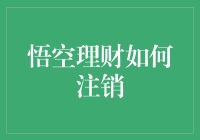 悟空理财如何注销